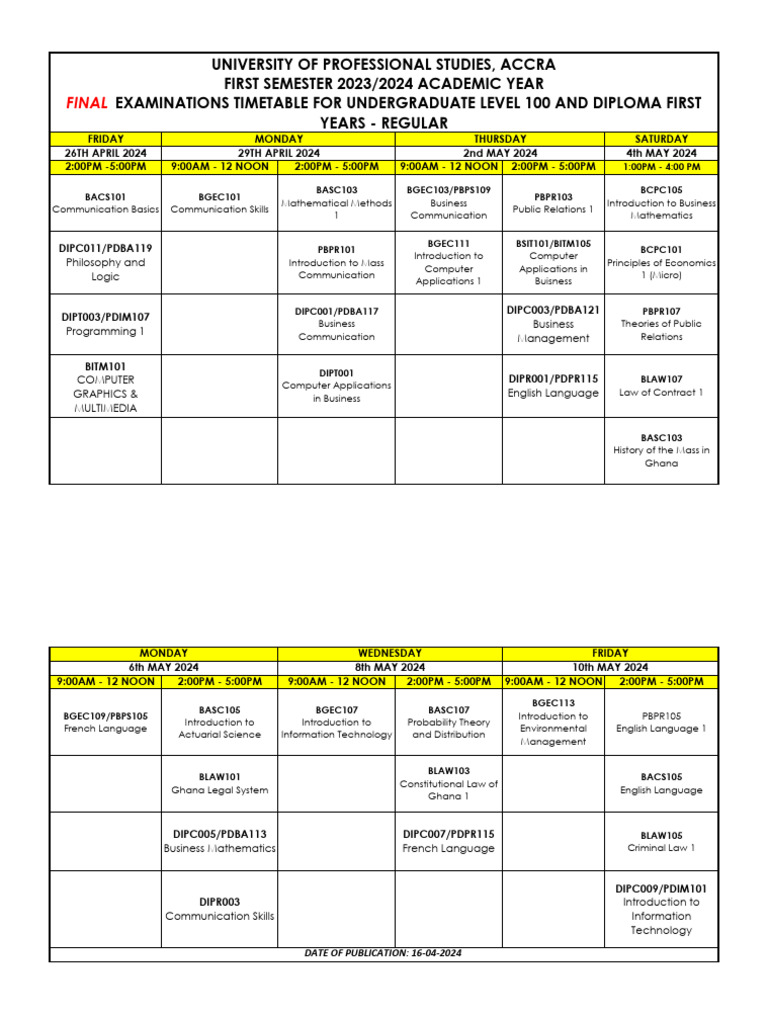 UNIVERSITY OF PROFESSIONAL STUDIES, ACCRA
FIRST SEMESTER 2023/2024 ACADEMIC YEAR
FINAL EXAMINATIONS TIMETABLE FOR UNDERGRADUATE LEVEL 100 AND DIPLOMA FIRST YEARS - REGULAR

| FRIDAY | MONDAY | | THURSDAY | | SATURDAY |
|---|---|---|---|---|---|
| 26TH APRIL 2024 | 29TH APRIL 2024 | | 2nd MAY 2024 | | 4th MAY 2024 |
| 2:00PM -5:00PM | 9:00AM - 12 NOON | 2:00PM - 5:00PM | 9:00AM - 12 NOON | 2:00PM - 5:00PM | 1:00PM - 4:00 PM |
| BACS101 Communication Basics | BGEC101 Communication Skills | BASC103 Mathematical Methods 1 | BGEC103/PBPS109 Business Communication | PBPR103 Public Relations 1 | BCPC105 Introduction to Business Mathematics |
| DIPC011/PDBA119 Philosophy and Logic | | PBPR101 Introduction to Mass Communication | BGEC111 Introduction to Computer Applications 1 | BSIT101/BITM105 Computer Applications in Buisness | BCPC101 Principles of Economics 1 (Micro) |
| DIPT003/PDIM107 Programming 1 | | DIPC001/PDBA117 Business Communication | | DIPC003/PDBA121 Business Management | PBPR107 Theories of Public Relations |
| BITM101 COMPUTER GRAPHICS & MULTIMEDIA | | DIPT001 Computer Applications in Business | | DIPR001/PDPR115 English Language | BLAW107 Law of Contract 1 |
| | | | | | BASC103 History of the Mass in Ghana |

| MONDAY | | WEDNESDAY | | FRIDAY | |
|---|---|---|---|---|---|
| 6th MAY 2024 | | 8th MAY 2024 | | 10th MAY 2024 | |
| 9:00AM - 12 NOON | 2:00PM - 5:00PM | 9:00AM - 12 NOON | 2:00PM - 5:00PM | 9:00AM - 12 NOON | 2:00PM - 5:00PM |
| BGEC109/PBPS105 French Language | BASC105 Introduction to Actuarial Science | BGEC107 Introduction to Information Technology | BASC107 Probability Theory and Distribution | BGEC113 Introduction to Environmental Management | PBPR105 English Language 1 |
| | BLAW101 Ghana Legal System | | BLAW103 Constitutional Law of Ghana 1 | | BACS105 English Language |
| | DIPC005/PDBA113 Business Mathematics | | DIPC007/PDPR115 French Language | | BLAW105 Criminal Law 1 |
| | DIPR003 Communication Skills | | | | DIPC009/PDIM101 Introduction to Information Technology |

DATE OF PUBLICATION: 16-04-2024